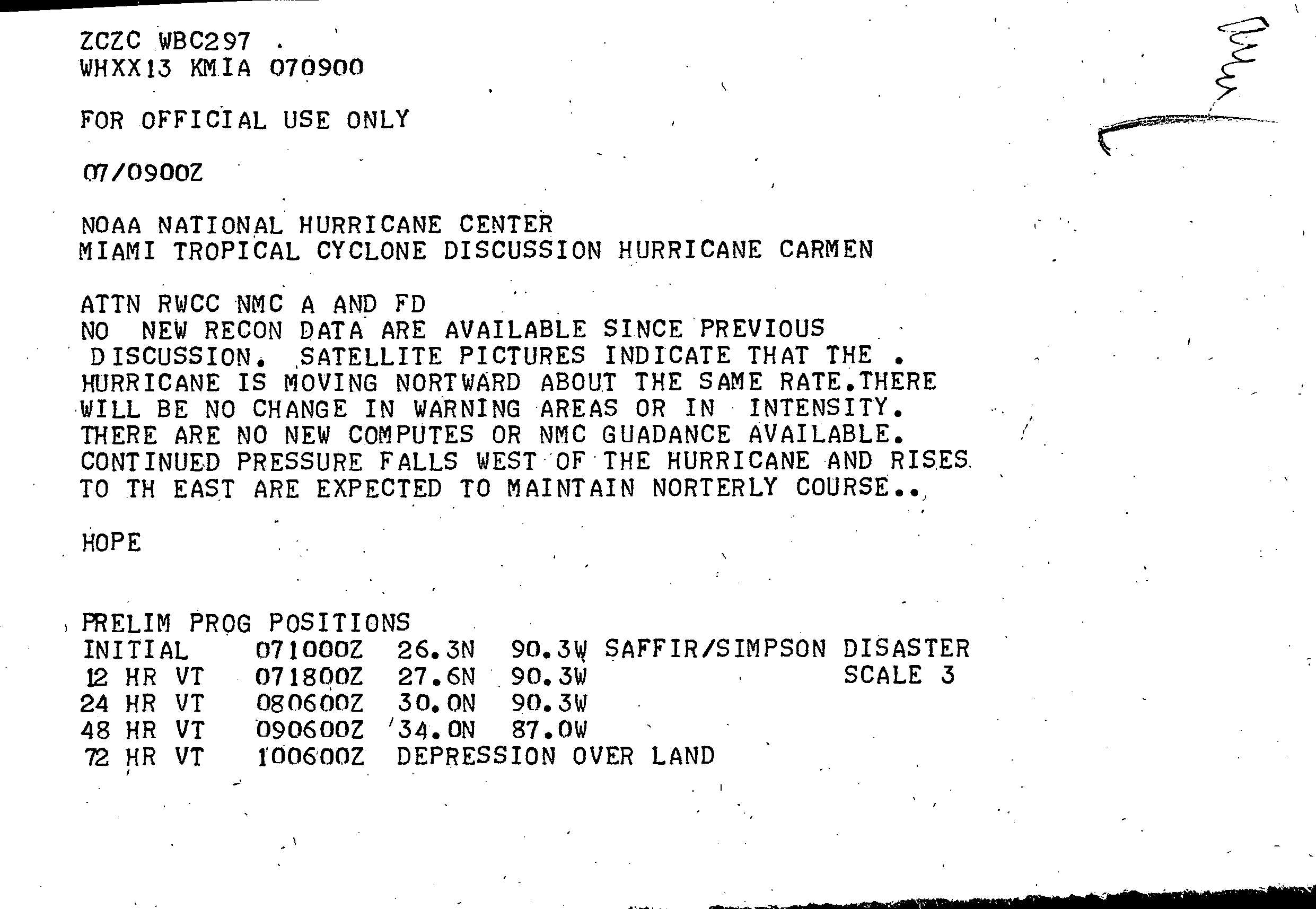 ZCZC WBC297 .
WHXX13 KMIA 070900

FOR OFFICIAL USE ONLY

07/0900Z

NOAA NATIONAL HURRICANE CENTER
MIAMI TROPICAL CYCLONE DISCUSSION HURRICANE CARMEN

ATTN RWCC NMC A AND FD
NO NEW RECON DATA ARE AVAILABLE SINCE PREVIOUS DISCUSSION. SATELLITE PICTURES INDICATE THAT THE . HURRICANE IS MOVING NORTWARD ABOUT THE SAME RATE.THERE WILL BE NO CHANGE IN WARNING AREAS OR IN INTENSITY. THERE ARE NO NEW COMPUTES OR NMC GUADANCE AVAILABLE. CONTINUED PRESSURE FALLS WEST OF THE HURRICANE AND RISES TO TH EAST ARE EXPECTED TO MAINTAIN NORTERLY COURSE..

HOPE

PRELIM PROG POSITIONS
INITIAL 071000Z 26.3N 90.3W SAFFIR/SIMPSON DISASTER
12 HR VT 071800Z 27.6N 90.3W SCALE 3
24 HR VT 080600Z 30.0N 90.3W
48 HR VT 090600Z 34.0N 87.0W
72 HR VT 100600Z DEPRESSION OVER LAND